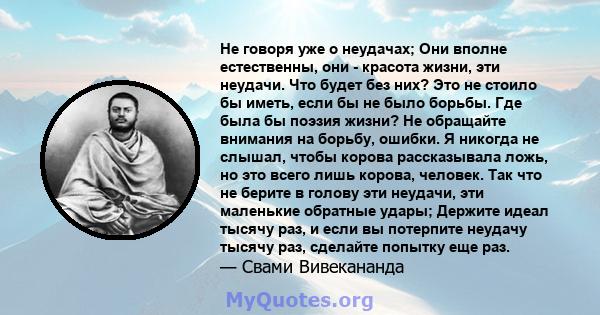 Не говоря уже о неудачах; Они вполне естественны, они - красота жизни, эти неудачи. Что будет без них? Это не стоило бы иметь, если бы не было борьбы. Где была бы поэзия жизни? Не обращайте внимания на борьбу, ошибки. Я никогда не слышал, чтобы корова рассказывала ложь, но это всего лишь корова, человек. Так что не берите в голову эти неудачи, эти маленькие обратные удары; Держите идеал тысячу раз, и если вы потерпите неудачу тысячу раз, сделайте попытку еще раз.
— Свами Вивекананда

MyQuotes.org